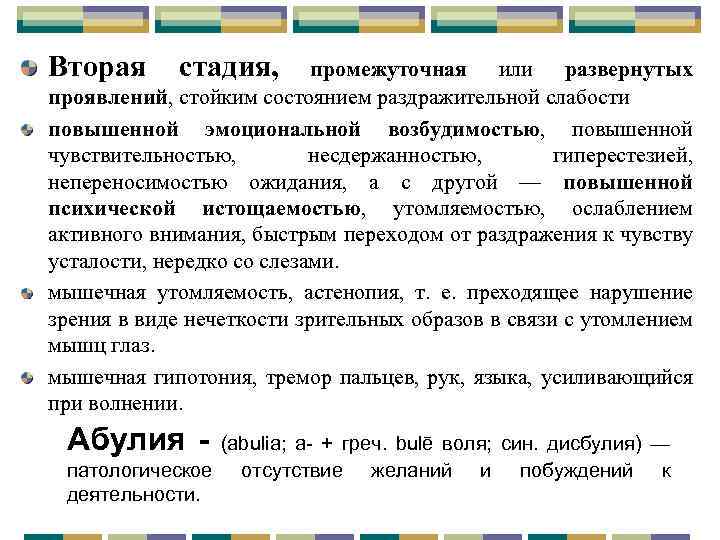 Вторая стадия, промежуточная или развернутых проявлений, стойким состоянием раздражительной слабости

повышенной эмоциональной возбудимостью, повышенной чувствительностью, несдержанностью, гиперестезией, непереносимостью ожидания, а с другой — повышенной психической истощаемостью, утомляемостью, ослаблением активного внимания, быстрым переходом от раздражения к чувству усталости, нередко со слезами.

мышечная утомляемость, астенопия, т. е. преходящее нарушение зрения в виде нечеткости зрительных образов в связи с утомлением мышц глаз.

мышечная гипотония, тремор пальцев, рук, языка, усиливающийся при волнении.

Абулия - (abulia; а- + греч. bulē воля; син. дисбулия) — патологическое отсутствие желаний и побуждений к деятельности.